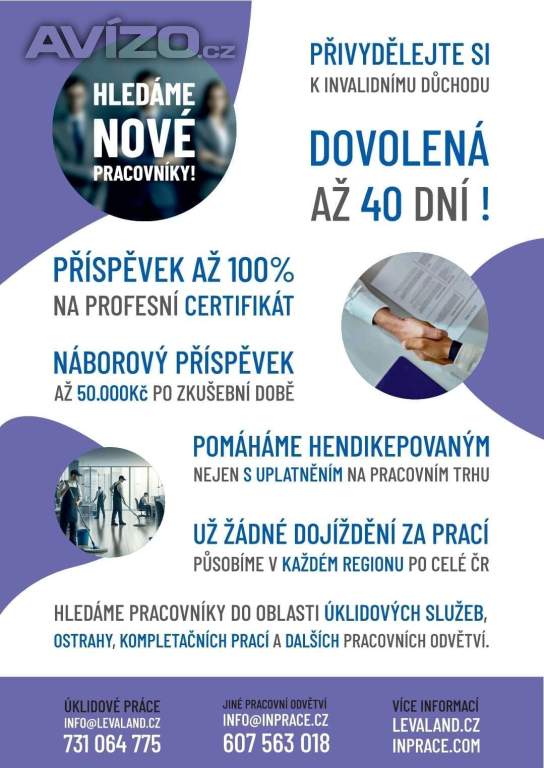 AVÍZO.cz

HLEDÁME NOVÉ PRACOVNÍKY!

PŘIVYDĚLEJTE SI K INVALIDNÍMU DŮCHODU

DOVOLENÁ AŽ 40 DNÍ !

PŘÍSPĚVEK AŽ 100% NA PROFESNÍ CERTIFIKÁT

NÁBOROVÝ PŘÍSPĚVEK AŽ 50.000Kč PO ZKUŠEBNÍ DOBĚ

POMÁHÁME HENDIKEPOVANÝM NEJEN S UPLATNĚNÍM NA PRACOVNÍM TRHU

UŽ ŽÁDNÉ DOJÍŽDĚNÍ ZA PRACÍ PŮSOBÍME V KAŽDÉM REGIONU PO CELÉ ČR

HLEDÁME PRACOVNÍKY DO OBLASTI ÚKLIDOVÝCH SLUŽEB, OSTRAHY, KOMPLETAČNÍCH PRACÍ A DALŠÍCH PRACOVNÍCH ODVĚTVÍ.

ÚKLIDOVÉ PRÁCE
INFO@LEVALAND.CZ
731 064 775

JINÉ PRACOVNÍ ODVĚTVÍ
INFO@INPRACE.CZ
607 563 018

VÍCE INFORMACÍ
LEVALAND.CZ
INPRACE.COM